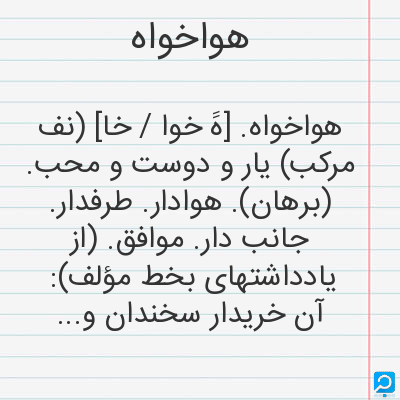 هواخواه

هواخواه. [هَ خوا / خا] (نف مرکب) یار و دوست و محب. (برهان). هوادار. طرفدار. جانب دار. موافق. (از یادداشتهای بخط مؤلف): آن خریدار سخندان و...